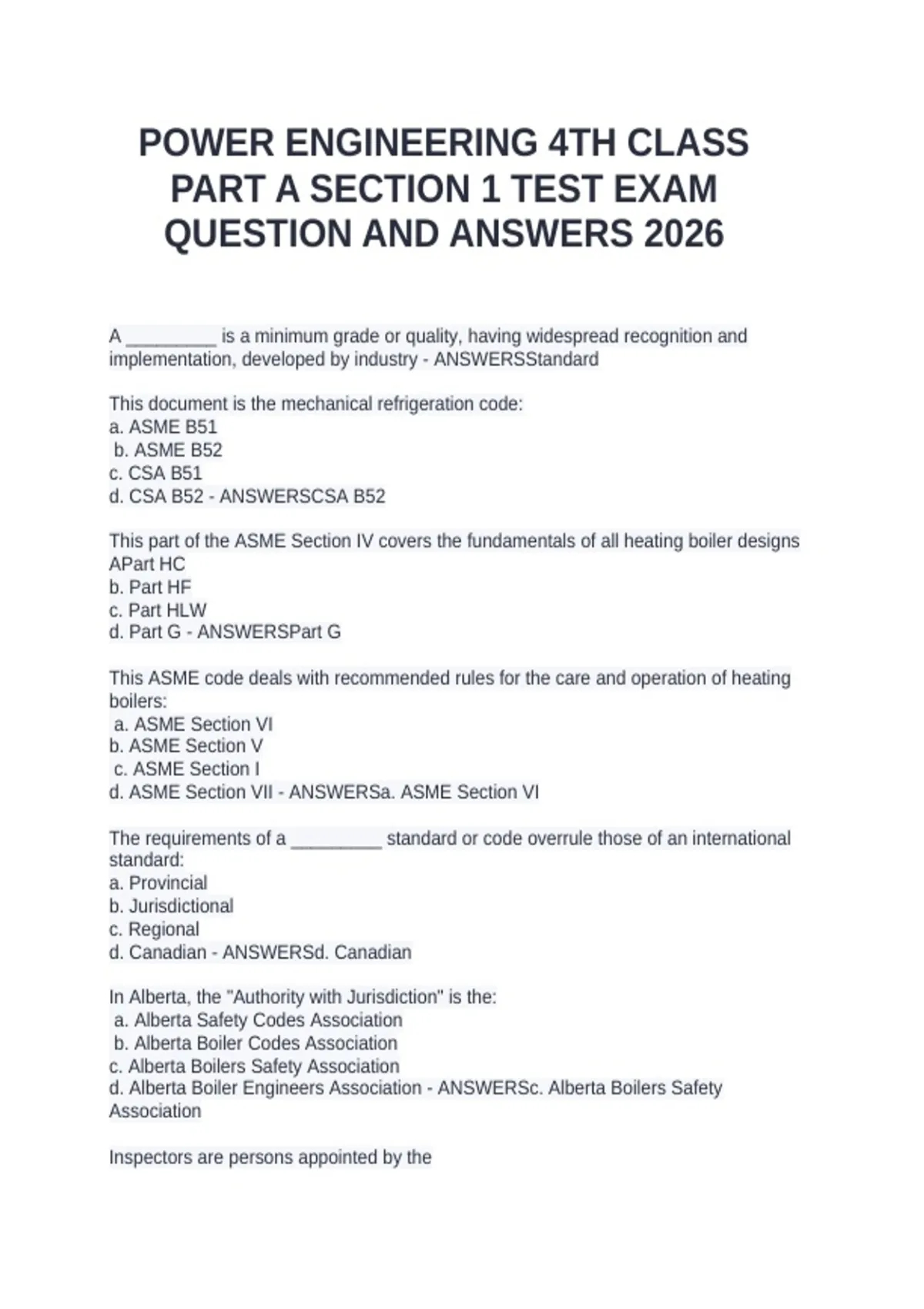 POWER ENGINEERING 4TH CLASS PART A SECTION 1 TEST EXAM QUESTION AND ANSWERS 2026

A _________ is a minimum grade or quality, having widespread recognition and implementation, developed by industry - ANSWERSStandard

This document is the mechanical refrigeration code:
a. ASME B51
b. ASME B52
c. CSA B51
d. CSA B52 - ANSWERSCSA B52

This part of the ASME Section IV covers the fundamentals of all heating boiler designs
APart HC
b. Part HF
c. Part HLW
d. Part G - ANSWERSPart G

This ASME code deals with recommended rules for the care and operation of heating boilers:
a. ASME Section VI
b. ASME Section V
c. ASME Section I
d. ASME Section VII - ANSWERSa. ASME Section VI

The requirements of a _________ standard or code overrule those of an international standard:
a. Provincial
b. Jurisdictional
c. Regional
d. Canadian - ANSWERSd. Canadian

In Alberta, the "Authority with Jurisdiction" is the:
a. Alberta Safety Codes Association
b. Alberta Boiler Codes Association
c. Alberta Boilers Safety Association
d. Alberta Boiler Engineers Association - ANSWERSc. Alberta Boilers Safety Association

Inspectors are persons appointed by the